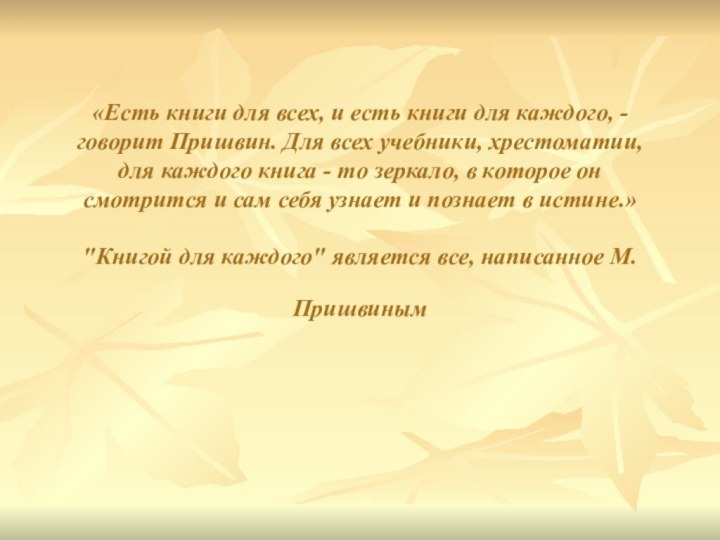 «Есть книги для всех, и есть книги для каждого, - говорит Пришвин. Для всех учебники, хрестоматии, для каждого книга - то зеркало, в которое он смотрится и сам себя узнает и познает в истине.»

"Книгой для каждого" является все, написанное М. Пришвиным